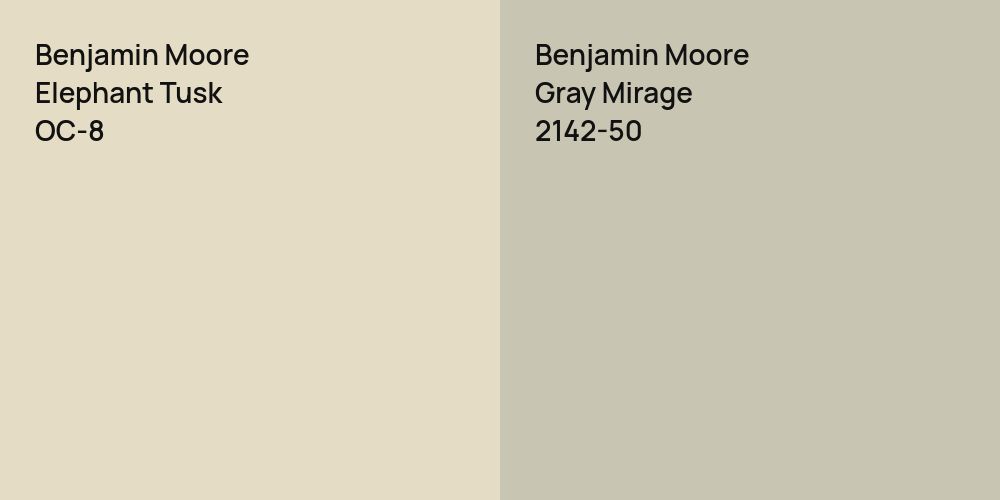 Benjamin Moore
Elephant Tusk
OC-8

Benjamin Moore
Gray Mirage
2142-50